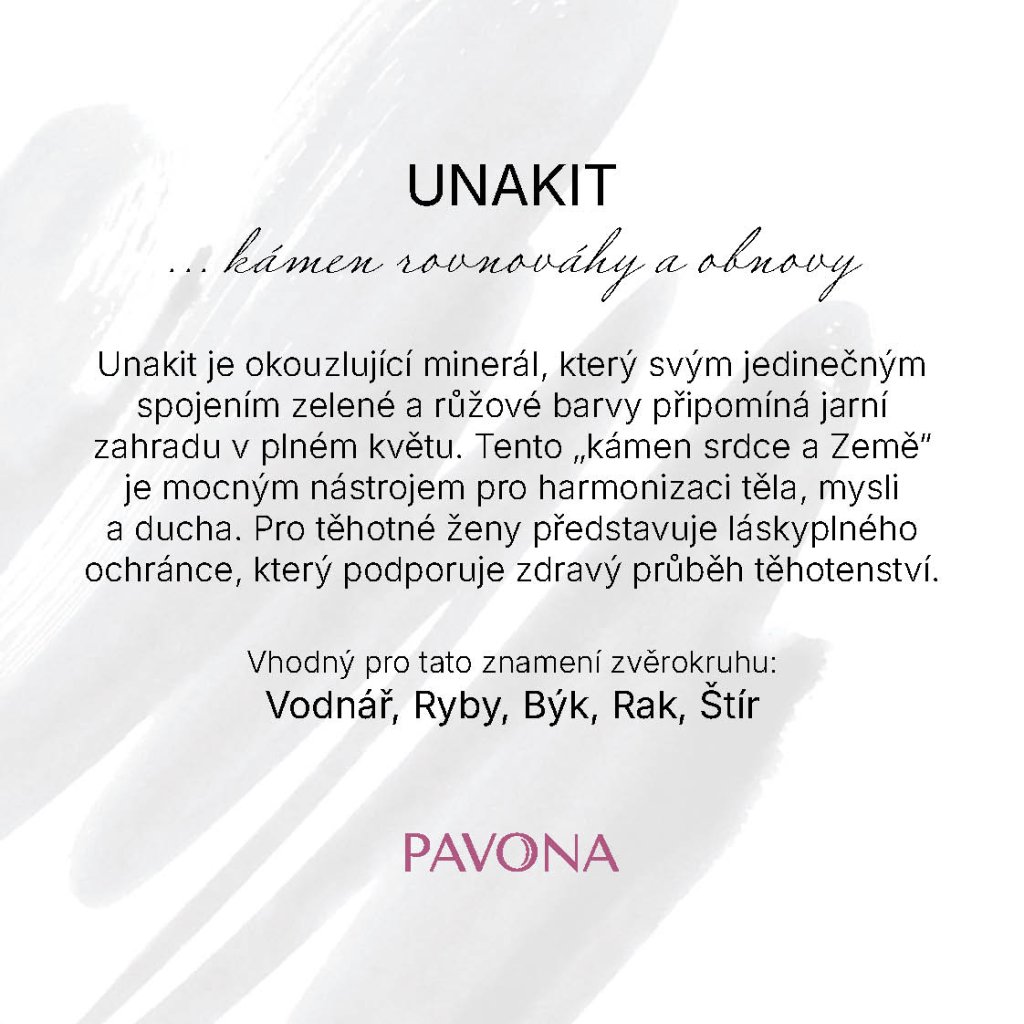 UNAKIT

... kámen rovnováhy a obnovy

Unakit je okouzlující minerál, který svým jedinečným spojením zelené a růžové barvy připomíná jarní zahradu v plném květu. Tento „kámen srdce a Země" je mocným nástrojem pro harmonizaci těla, mysli a ducha. Pro těhotné ženy představuje láskyplného ochránce, který podporuje zdravý průběh těhotenství.

Vhodný pro tato znamení zvěrokruhu:
Vodnář, Ryby, Býk, Rak, Štír

PAVONA